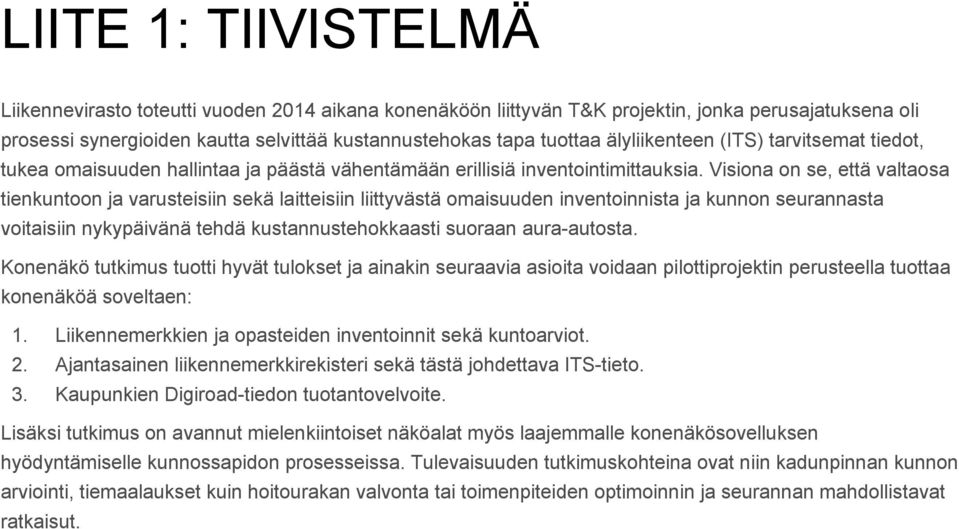 LIITE 1: TIIVISTELMÄ

Liikennevirasto toteutti vuoden 2014 aikana konenäköön liittyvän T&K projektin, jonka perusajatuksena oli prosessi synergioiden kautta selvittää kustannustehokas tapa tuottaa älyliikenteen (ITS) tarvitsemat tiedot, tukea omaisuuden hallintaa ja päästä vähentämään erillisiä inventointimittauksia. Visiona on se, että valtaosa tienkuntoon ja varusteisiin sekä laitteisiin liittyvästä omaisuuden inventoinnista ja kunnon seurannasta voitaisiin nykypäivänä tehdä kustannustehokkaasti suoraan aura-autosta.

Konenäkö tutkimus tuotti hyvät tulokset ja ainakin seuraavia asioita voidaan pilottiprojektin perusteella tuottaa konenäköä soveltaen:

1. Liikennemerkkien ja opasteiden inventoinnit sekä kuntoarviot.
2. Ajantasainen liikennemerkkirekisteri sekä tästä johdettava ITS-tieto.
3. Kaupunkien Digiroad-tiedon tuotantovelvoite.

Lisäksi tutkimus on avannut mielenkiintoiset näköalat myös laajemmalle konenäkösovelluksen hyödyntämiselle kunnossapidon prosesseissa. Tulevaisuuden tutkimuskohteina ovat niin kadunpinnan kunnon arviointi, tiemaalaukset kuin hoitourakan valvonta tai toimenpiteiden optimoinnin ja seurannan mahdollistavat ratkaisut.